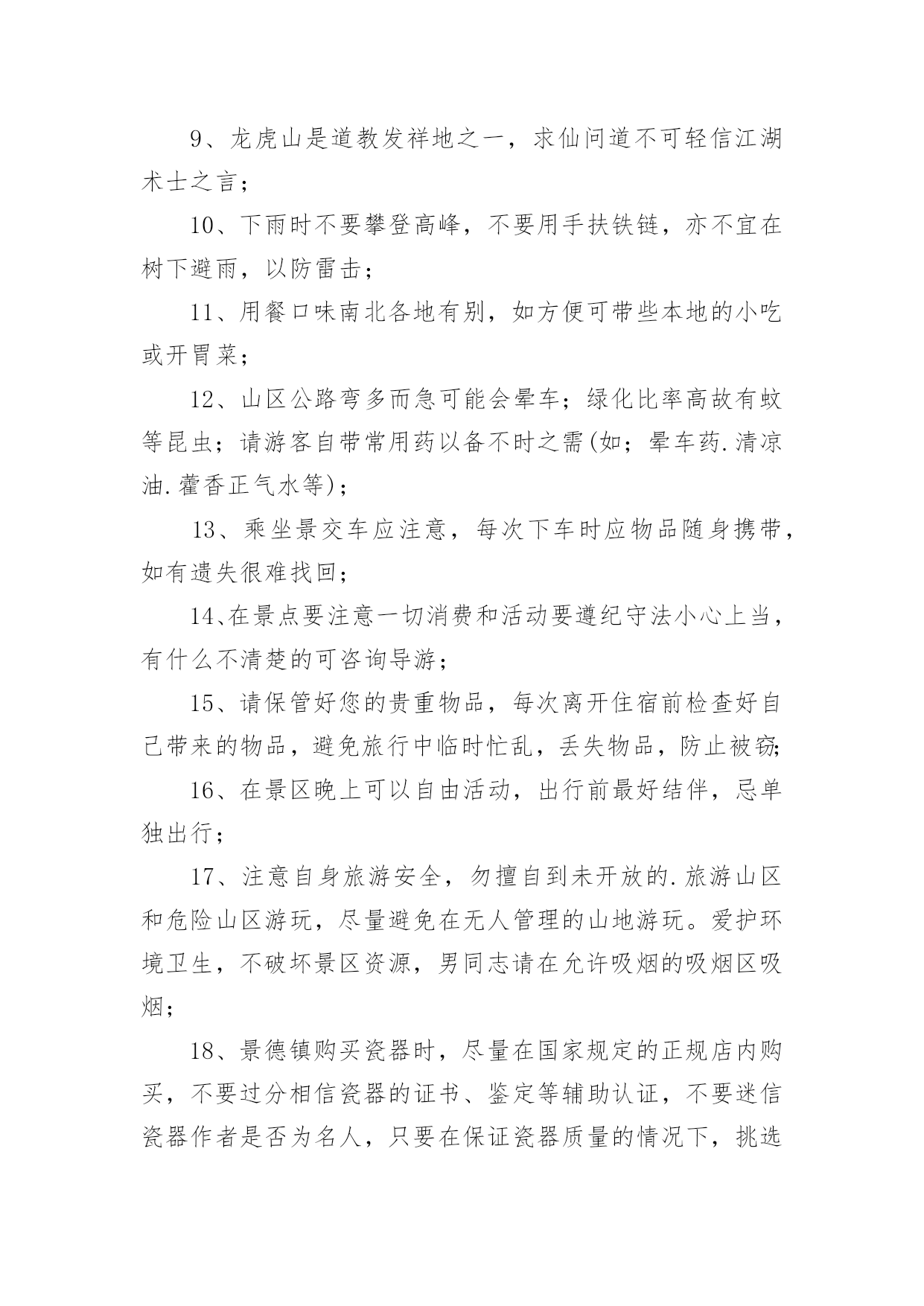 9、龙虎山是道教发祥地之一，求仙问道不可轻信江湖术士之言；

10、下雨时不要攀登高峰，不要用手扶铁链，亦不宜在树下避雨，以防雷击；

11、用餐口味南北各地有别，如方便可带些本地的小吃或开胃菜；

12、山区公路弯多而急可能会晕车；绿化比率高故有蚊等昆虫；请游客自带常用药以备不时之需(如；晕车药.清凉油.藿香正气水等)；

13、乘坐景交车应注意，每次下车时应物品随身携带，如有遗失很难找回；

14、在景点要注意一切消费和活动要遵纪守法小心上当，有什么不清楚的可咨询导游；

15、请保管好您的贵重物品，每次离开住宿前检查好自己带来的物品，避免旅行中临时忙乱，丢失物品，防止被窃；

16、在景区晚上可以自由活动，出行前最好结伴，忌单独出行；

17、注意自身旅游安全，勿擅自到未开放的.旅游山区和危险山区游玩，尽量避免在无人管理的山地游玩。爱护环境卫生，不破坏景区资源，男同志请在允许吸烟的吸烟区吸烟；

18、景德镇购买瓷器时，尽量在国家规定的正规店内购买，不要过分相信瓷器的证书、鉴定等辅助认证，不要迷信瓷器作者是否为名人，只要在保证瓷器质量的情况下，挑选